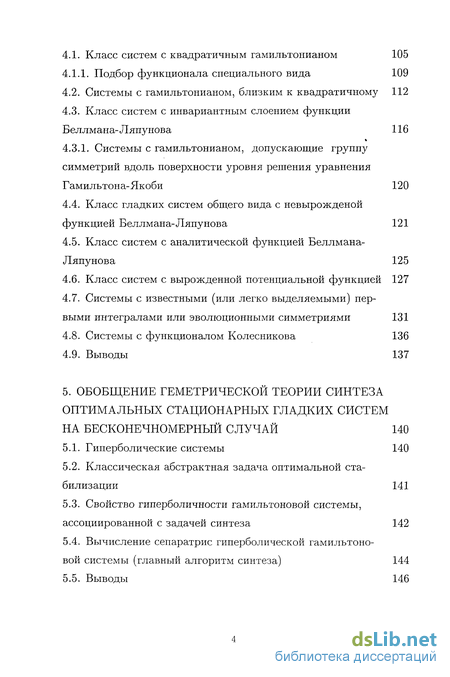 4.1. Класс систем с квадратичным гамильтонианом 105
4.1.1. Подбор функционала специального вида 109
4.2. Системы с гамильтонианом, близким к квадратичному 112
4.3. Класс систем с инвариантным слоением функции Беллмана-Ляпунова 116
4.3.1. Системы с гамильтонианом, допускающие группу симметрий вдоль поверхности уровня решения уравнения Гамильтона-Якоби 120
4.4. Класс гладких систем общего вида с невырожденой функцией Беллмана-Ляпунова 121
4.5. Класс систем с аналитической функцией Беллмана-Ляпунова 125
4.6. Класс систем с вырожденной потенциальной функцией 127
4.7. Системы с известными (или легко выделяемыми) первыми интегралами или эволюционными симметриями 131
4.8. Системы с функционалом Колесникова 136
4.9. Выводы 137

5. ОБОБЩЕНИЕ ГЕМЕТРИЧЕСКОЙ ТЕОРИИ СИНТЕЗА ОПТИМАЛЬНЫХ СТАЦИОНАРНЫХ ГЛАДКИХ СИСТЕМ НА БЕСКОНЕЧНОМЕРНЫЙ СЛУЧАЙ 140
5.1. Гиперболические системы 140
5.2. Классическая абстрактная задача оптимальной стабилизации 141
5.3. Свойство гиперболичности гамильтоновой системы, ассоциированной с задачей синтеза 142
5.4. Вычисление сепаратрис гиперболической гамильтоновой системы (главный алгоритм синтеза) 144
5.5. Выводы 146

4

dsLib.net
библиотека диссертаций